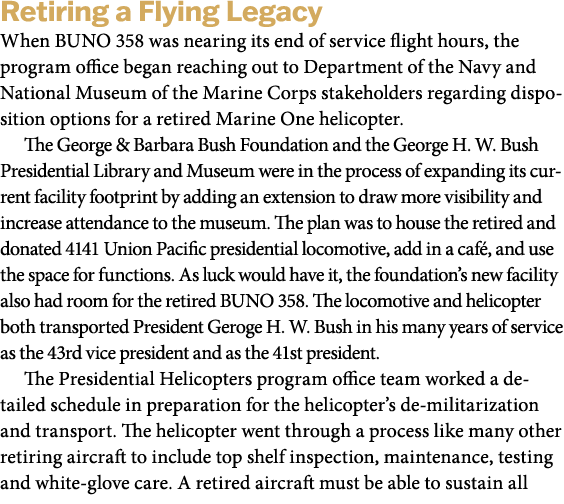 Retiring a Flying Legacy

When BUNO 358 was nearing its end of service flight hours, the program office began reaching out to Department of the Navy and National Museum of the Marine Corps stakeholders regarding disposition options for a retired Marine One helicopter.

The George & Barbara Bush Foundation and the George H. W. Bush Presidential Library and Museum were in the process of expanding its current facility footprint by adding an extension to draw more visibility and increase attendance to the museum. The plan was to house the retired and donated 4141 Union Pacific presidential locomotive, add in a café, and use the space for functions. As luck would have it, the foundation's new facility also had room for the retired BUNO 358. The locomotive and helicopter both transported President Geroge H. W. Bush in his many years of service as the 43rd vice president and as the 41st president.

The Presidential Helicopters program office team worked a detailed schedule in preparation for the helicopter's de-militarization and transport. The helicopter went through a process like many other retiring aircraft to include top shelf inspection, maintenance, testing and white-glove care. A retired aircraft must be able to sustain all